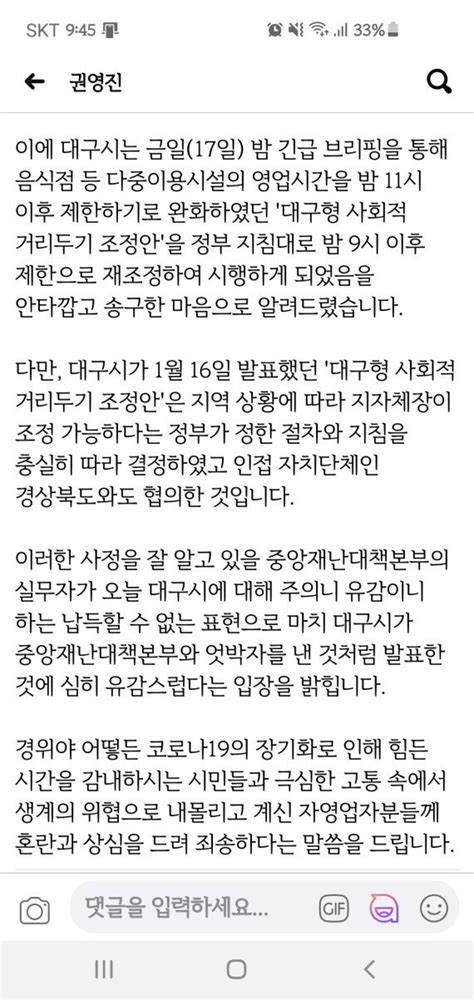 SKT 9:45 33%

권영진

이에 대구시는 금일(17일) 밤 긴급 브리핑을 통해 음식점 등 다중이용시설의 영업시간을 밤 11시 이후 제한하기로 완화하였던 '대구형 사회적 거리두기 조정안'을 정부 지침대로 밤 9시 이후 제한으로 재조정하여 시행하게 되었음을 안타깝고 송구한 마음으로 알려드렸습니다.

다만, 대구시가 1월 16일 발표했던 '대구형 사회적 거리두기 조정안'은 지역 상황에 따라 지자체장이 조정 가능하다는 정부가 정한 절차와 지침을 충실히 따라 결정하였고 인접 자치단체인 경상북도와도 협의한 것입니다.

이러한 사정을 잘 알고 있을 중앙재난대책본부의 실무자가 오늘 대구시에 대해 주의니 유감이니 하는 납득할 수 없는 표현으로 마치 대구시가 중앙재난대책본부와 엇박자를 낸 것처럼 발표한 것에 심히 유감스럽다는 입장을 밝힙니다.

경위야 어떻든 코로나19의 장기화로 인해 힘든 시간을 감내하시는 시민들과 극심한 고통 속에서 생계의 위협으로 내몰리고 계신 자영업자분들께 혼란과 상심을 드려 죄송하다는 말씀을 드립니다.

댓글을 입력하세요...

GIF